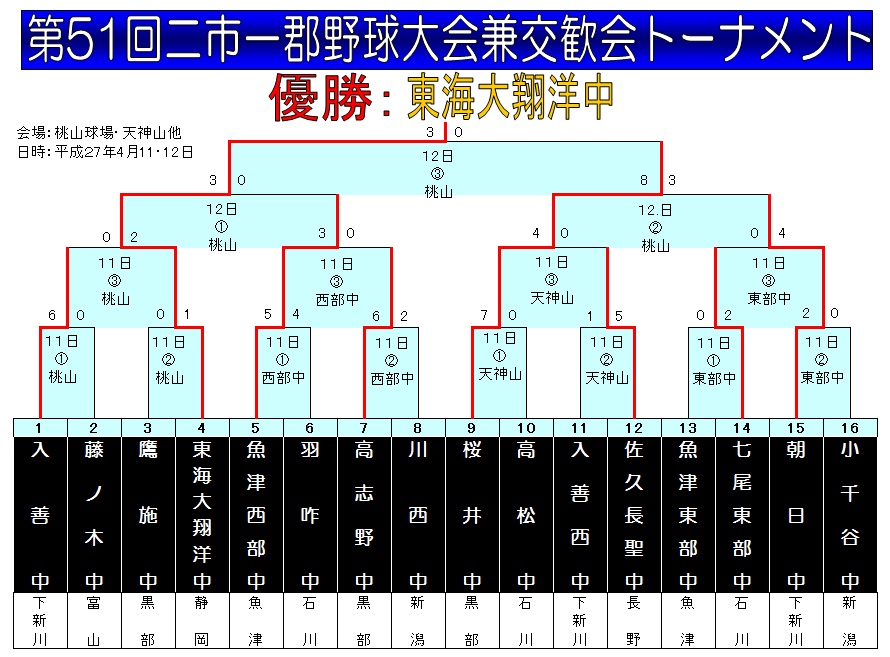 第51回二市一郡野球大会兼交歓会トーナメント

優勝：東海大翔洋中

会場：桃山球場・天神山他
日時：平成27年4月11・12日

3 0
12日
③
桃山

3 0 8 3

12日
①
桃山

12.日
②
桃山

0 2 3 0 4 0 0 4

11日
③
桃山

11日
③
西部中

11日
③
天神山

11日
③
東部中

6 0 0 1 5 4 6 2 7 0 1 5 0 2 2 0

11日
①
桃山

11日
②
桃山

11日
①
西部中

11日
②
西部中

11日
①
天神山

11日
②
天神山

11日
①
東部中

11日
②
東部中

| 1 | 2 | 3 | 4 | 5 | 6 | 7 | 8 | 9 | 10 | 11 | 12 | 13 | 14 | 15 | 16 |
|---|---|---|---|---|---|---|---|---|---|---|---|---|---|---|---|
| 入善中 | 藤ノ木中 | 鷹施中 | 東海大翔洋中 | 魚津西部中 | 羽咋中 | 高志野中 | 川西中 | 桜井中 | 高松中 | 入善西中 | 佐久長聖中 | 魚津東部中 | 七尾東部中 | 朝日中 | 小千谷中 |
| 下新川 | 富山 | 黒部 | 静岡 | 魚津 | 石川 | 黒部 | 新潟 | 黒部 | 石川 | 下新川 | 長野 | 魚津 | 石川 | 下新川 | 新潟 |